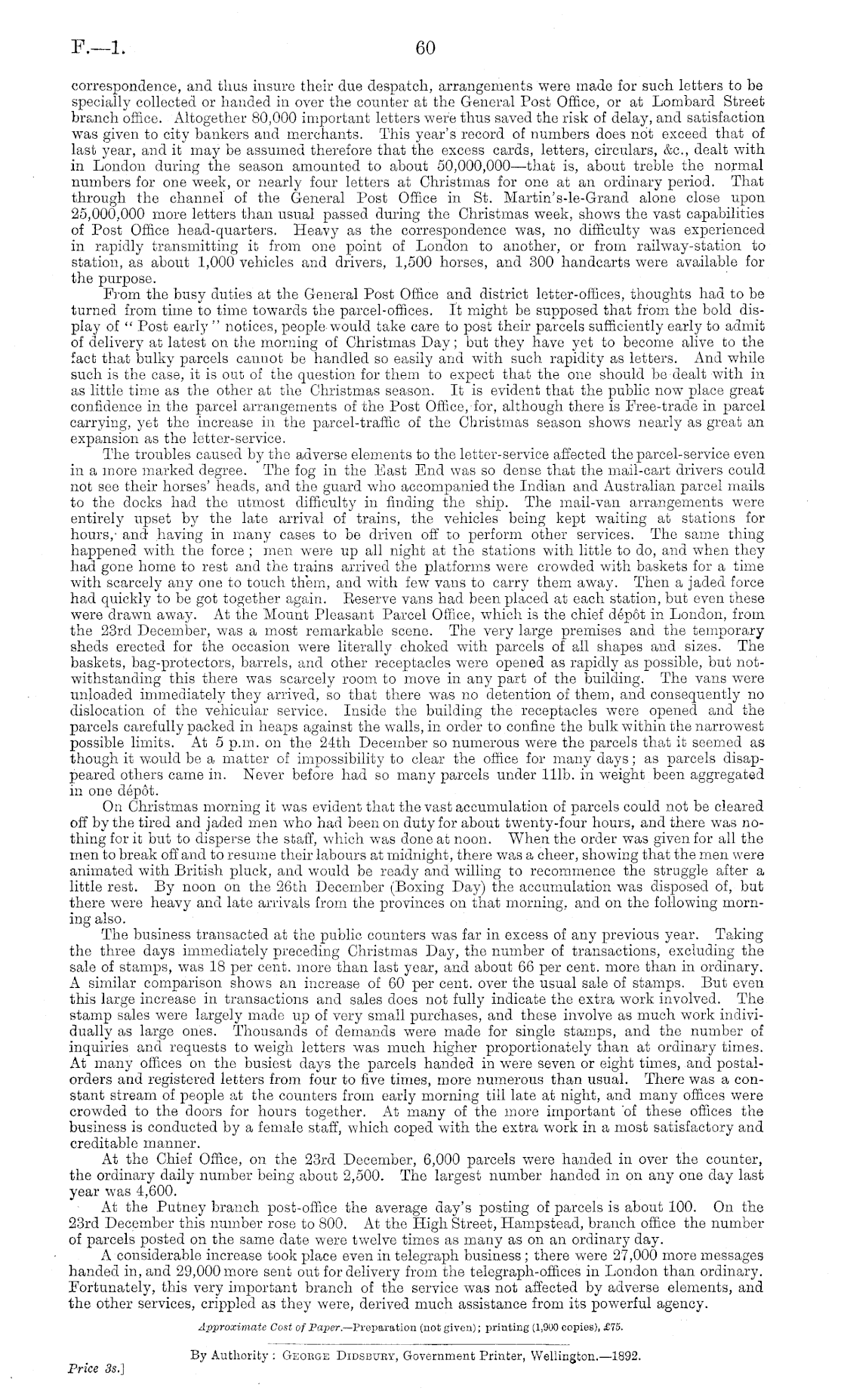 F.—1. 60

correspondence, and thus insure their due despatch, arrangements were made for such letters to be specially collected or handed in over the counter at the General Post Office, or at Lombard Street branch office. Altogether 80,000 important letters were thus saved the risk of delay, and satisfaction was given to city bankers and merchants. This year's record of numbers does not exceed that of last year, and it may be assumed therefore that the excess cards, letters, circulars, &c., dealt with in London during the season amounted to about 50,000,000—that is, about treble the normal numbers for one week, or nearly four letters at Christmas for one at an ordinary period. That through the channel of the General Post Office in St. Martin's-le-Grand alone close upon 25,000,000 more letters than usual passed during the Christmas week, shows the vast capabilities of Post Office head-quarters. Heavy as the correspondence was, no difficulty was experienced in rapidly transmitting it from one point of London to another, or from railway-station to station, as about 1,000 vehicles and drivers, 1,500 horses, and 300 handcarts were available for the purpose.

From the busy duties at the General Post Office and district letter-offices, thoughts had to be turned from time to time towards the parcel-offices. It might be supposed that from the bold display of "Post early" notices, people would take care to post their parcels sufficiently early to admit of delivery at latest on the morning of Christmas Day; but they have yet to become alive to the fact that bulky parcels cannot be handled so easily and with such rapidity as letters. And while such is the case, it is out of the question for them to expect that the one should be dealt with in as little time as the other at the Christmas season. It is evident that the public now place great confidence in the parcel arrangements of the Post Office, for, although there is Free-trade in parcel carrying, yet the increase in the parcel-traffic of the Christmas season shows nearly as great an expansion as the letter-service.

The troubles caused by the adverse elements to the letter-service affected the parcel-service even in a more marked degree. The fog in the East End was so dense that the mail-cart drivers could not see their horses' heads, and the guard who accompanied the Indian and Australian parcel mails to the docks had the utmost difficulty in finding the ship. The mail-van arrangements were entirely upset by the late arrival of trains, the vehicles being kept waiting at stations for hours, and having in many cases to be driven off to perform other services. The same thing happened with the force; men were up all night at the stations with little to do, and when they had gone home to rest and the trains arrived the platforms were crowded with baskets for a time with scarcely any one to touch them, and with few vans to carry them away. Then a jaded force had quickly to be got together again. Reserve vans had been placed at each station, but even these were drawn away. At the Mount Pleasant Parcel Office, which is the chief dépôt in London, from the 23rd December, was a most remarkable scene. The very large premises and the temporary sheds erected for the occasion were literally choked with parcels of all shapes and sizes. The baskets, bag-protectors, barrels, and other receptacles were opened as rapidly as possible, but notwithstanding this there was scarcely room to move in any part of the building. The vans were unloaded immediately they arrived, so that there was no detention of them, and consequently no dislocation of the vehicular service. Inside the building the receptacles were opened and the parcels carefully packed in heaps against the walls, in order to confine the bulk within the narrowest possible limits. At 5 p.m. on the 24th December so numerous were the parcels that it seemed as though it would be a matter of impossibility to clear the office for many days; as parcels disappeared others came in. Never before had so many parcels under 11lb. in weight been aggregated in one dépôt.

On Christmas morning it was evident that the vast accumulation of parcels could not be cleared off by the tired and jaded men who had been on duty for about twenty-four hours, and there was nothing for it but to disperse the staff, which was done at noon. When the order was given for all the men to break off and to resume their labours at midnight, there was a cheer, showing that the men were animated with British pluck, and would be ready and willing to recommence the struggle after a little rest. By noon on the 26th December (Boxing Day) the accumulation was disposed of, but there were heavy and late arrivals from the provinces on that morning, and on the following morning also.

The business transacted at the public counters was far in excess of any previous year. Taking the three days immediately preceding Christmas Day, the number of transactions, excluding the sale of stamps, was 18 per cent. more than last year, and about 66 per cent. more than in ordinary. A similar comparison shows an increase of 60 per cent. over the usual sale of stamps. But even this large increase in transactions and sales does not fully indicate the extra work involved. The stamp sales were largely made up of very small purchases, and these involve as much work individually as large ones. Thousands of demands were made for single stamps, and the number of inquiries and requests to weigh letters was much higher proportionately than at ordinary times. At many offices on the busiest days the parcels handed in were seven or eight times, and postal-orders and registered letters from four to five times, more numerous than usual. There was a constant stream of people at the counters from early morning till late at night, and many offices were crowded to the doors for hours together. At many of the more important of these offices the business is conducted by a female staff, which coped with the extra work in a most satisfactory and creditable manner.

At the Chief Office, on the 23rd December, 6,000 parcels were handed in over the counter, the ordinary daily number being about 2,500. The largest number handed in on any one day last year was 4,600.

At the Putney branch post-office the average day's posting of parcels is about 100. On the 23rd December this number rose to 800. At the High Street, Hampstead, branch office the number of parcels posted on the same date were twelve times as many as on an ordinary day.

A considerable increase took place even in telegraph business; there were 27,000 more messages handed in, and 29,000 more sent out for delivery from the telegraph-offices in London than ordinary. Fortunately, this very important branch of the service was not affected by adverse elements, and the other services, crippled as they were, derived much assistance from its powerful agency.

Approximate Cost of Paper.—Preparation (not given); printing (1,900 copies), £75.

By Authority: George Didsbury, Government Printer, Wellington.—1892.

Price 3s.]